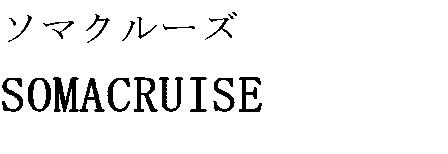 ソマクルーズ
SOMACRUISE